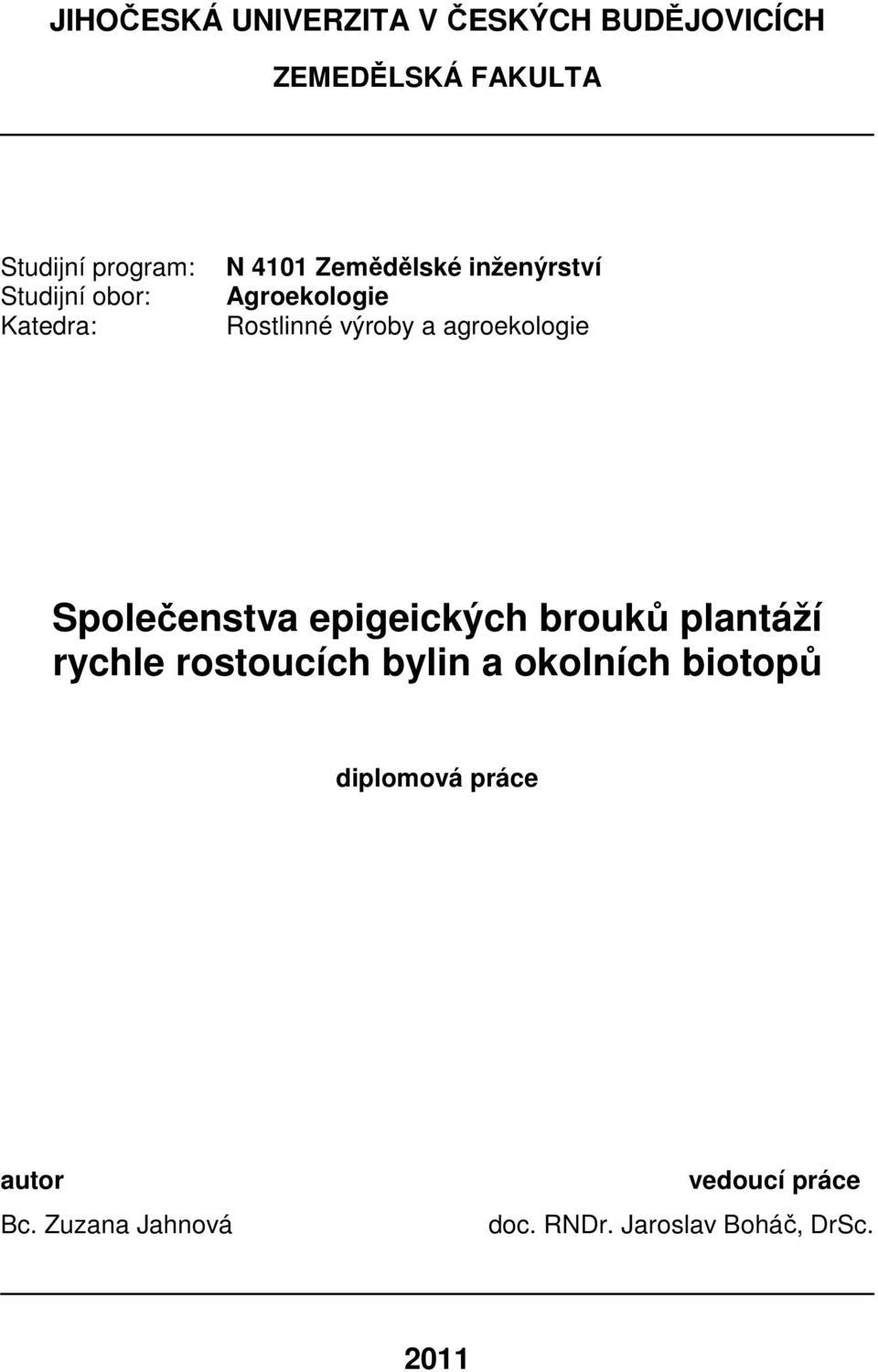 JIHOČESKÁ UNIVERZITA V ČESKÝCH BUDĚJOVICÍCH

ZEMEDĚLSKÁ FAKULTA

Studijní program: N 4101 Zemědělské inženýrství
Studijní obor: Agroekologie
Katedra: Rostlinné výroby a agroekologie

Společenstva epigeických brouků plantáží rychle rostoucích bylin a okolních biotopů

diplomová práce

autor
Bc. Zuzana Jahnová

vedoucí práce
doc. RNDr. Jaroslav Boháč, DrSc.

2011